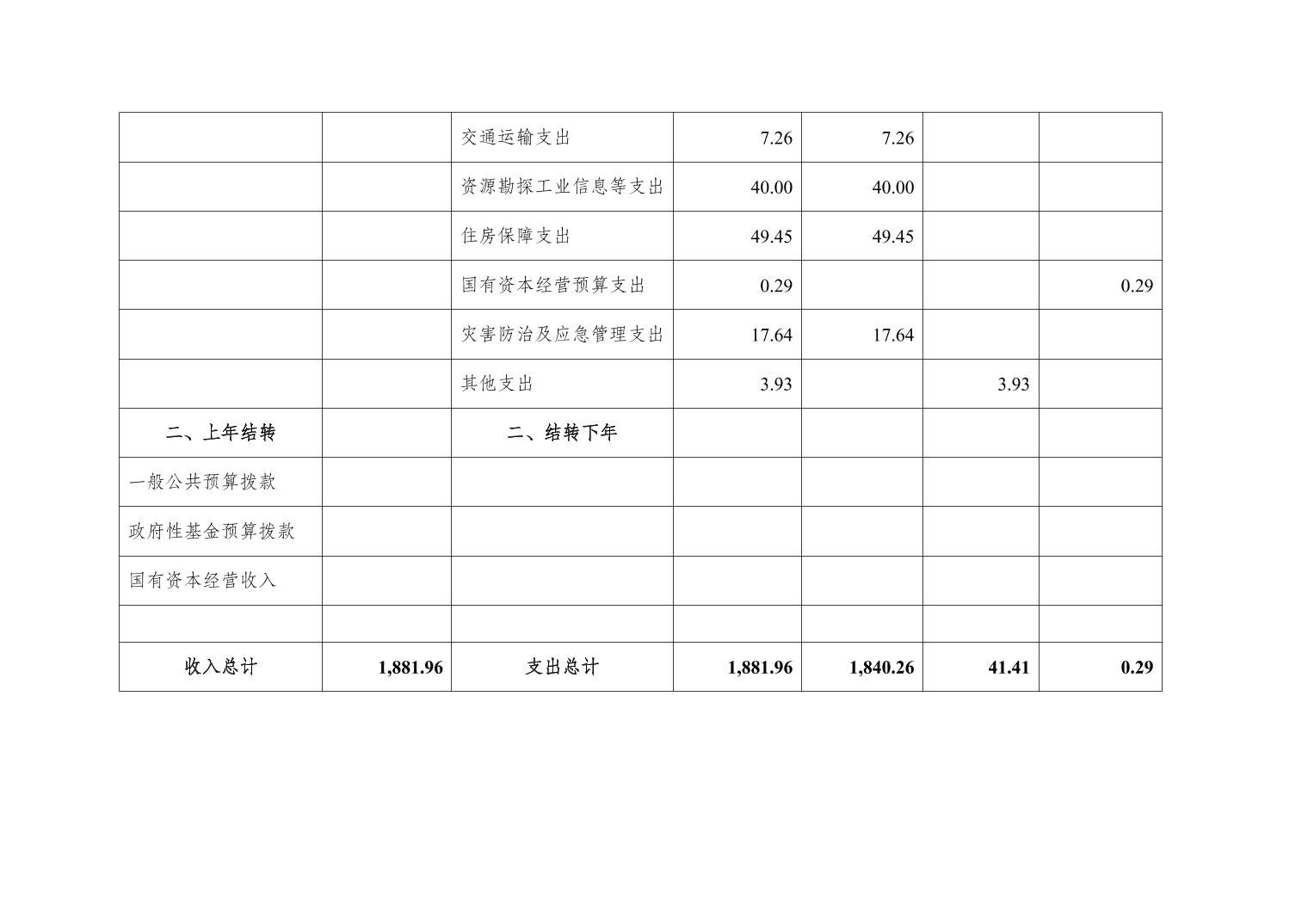 |  |  | 交通运输支出 | 7.26 | 7.26 |  |  |
|---|---|---|---|---|---|---|
|  |  | 资源勘探工业信息等支出 | 40.00 | 40.00 |  |  |
|  |  | 住房保障支出 | 49.45 | 49.45 |  |  |
|  |  | 国有资本经营预算支出 | 0.29 |  |  | 0.29 |
|  |  | 灾害防治及应急管理支出 | 17.64 | 17.64 |  |  |
|  |  | 其他支出 | 3.93 |  | 3.93 |  |
| 二、上年结转 |  | 二、结转下年 |  |  |  |  |
| 一般公共预算拨款 |  |  |  |  |  |  |
| 政府性基金预算拨款 |  |  |  |  |  |  |
| 国有资本经营收入 |  |  |  |  |  |  |
|  |  |  |  |  |  |  |
| 收入总计 | 1,881.96 | 支出总计 | 1,881.96 | 1,840.26 | 41.41 | 0.29 |